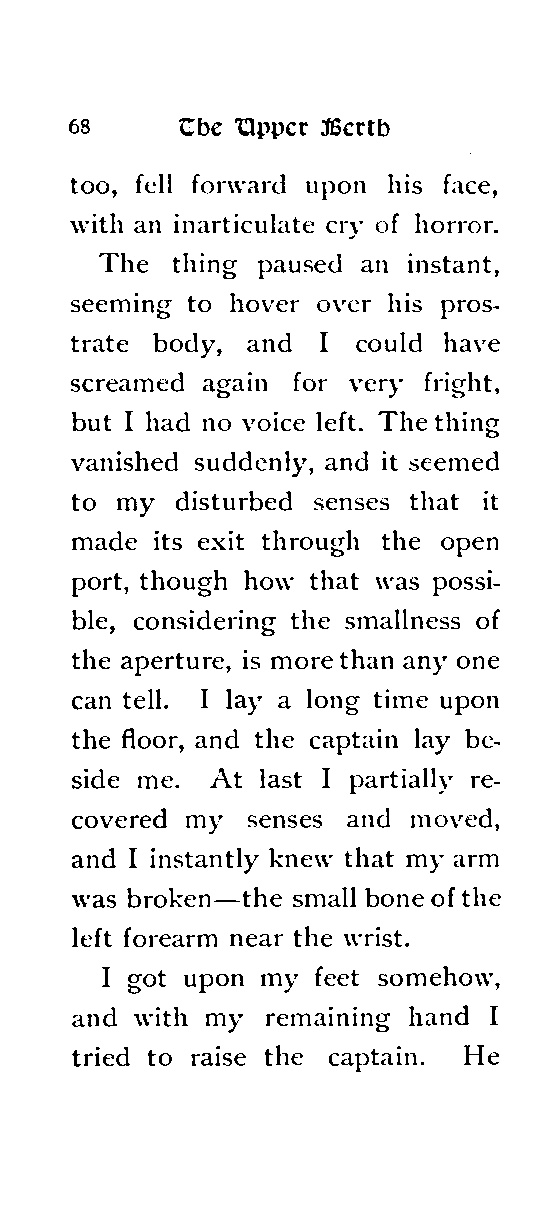 68 The Upper Berth

too, fell forward upon his face, with an inarticulate cry of horror.

The thing paused an instant, seeming to hover over his prostrate body, and I could have screamed again for very fright, but I had no voice left. The thing vanished suddenly, and it seemed to my disturbed senses that it made its exit through the open port, though how that was possible, considering the smallness of the aperture, is more than any one can tell. I lay a long time upon the floor, and the captain lay beside me. At last I partially recovered my senses and moved, and I instantly knew that my arm was broken—the small bone of the left forearm near the wrist.

I got upon my feet somehow, and with my remaining hand I tried to raise the captain. He